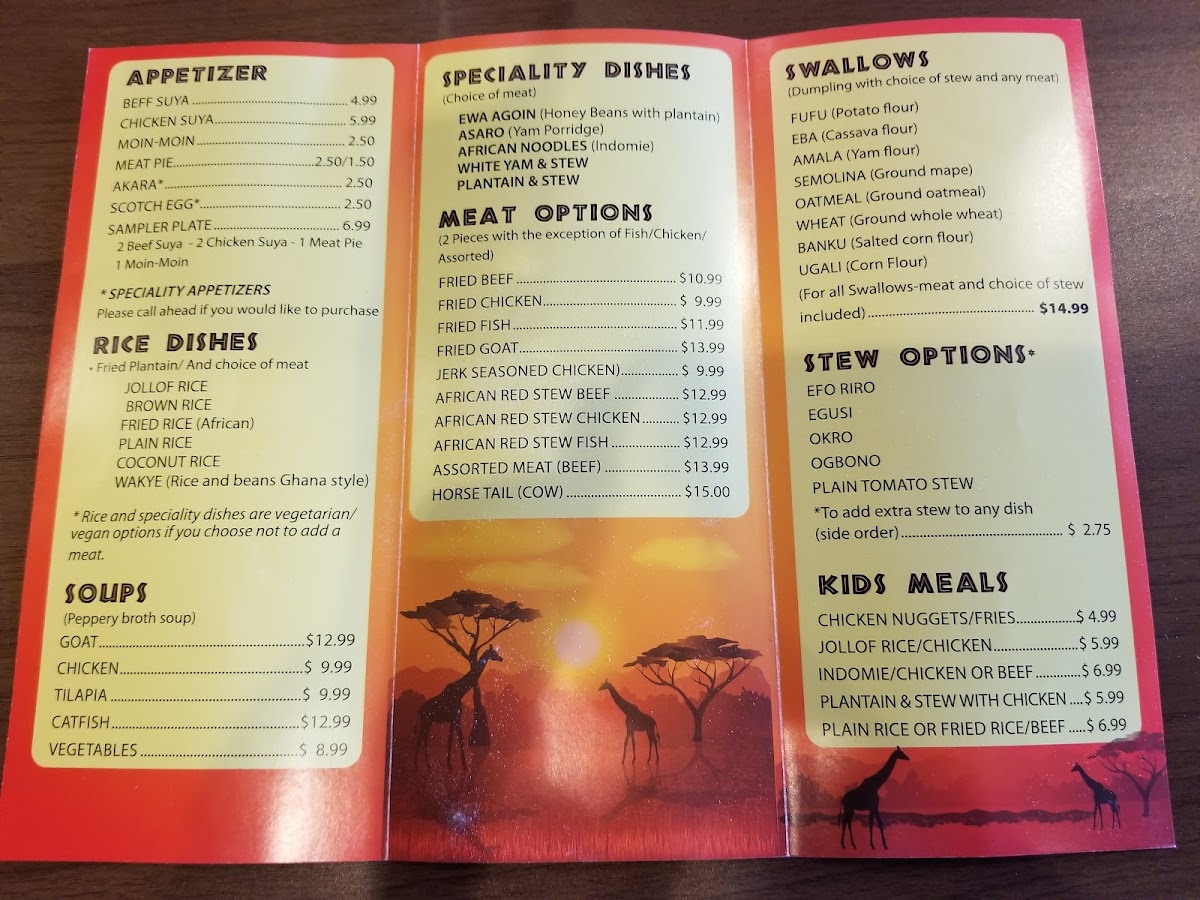 APPETIZER
BEFF SUYA 4.99
CHICKEN SUYA 5.99
MOIN-MOIN 2.50
MEAT PIE 2.50/1.50
AKARA* 2.50
SCOTCH EGG* 2.50
SAMPLER PLATE 6.99
2 Beef Suya - 2 Chicken Suya - 1 Meat Pie
1 Moin-Moin

* SPECIALITY APPETIZERS
Please call ahead if you would like to purchase

RICE DISHES
• Fried Plantain/ And choice of meat
JOLLOF RICE
BROWN RICE
FRIED RICE (African)
PLAIN RICE
COCONUT RICE
WAKYE (Rice and beans Ghana style)

* Rice and speciality dishes are vegetarian/ vegan options if you choose not to add a meat.

SOUPS
(Peppery broth soup)
GOAT $12.99
CHICKEN $ 9.99
TILAPIA $ 9.99
CATFISH $12.99
VEGETABLES $ 8.99

SPECIALITY DISHES
(Choice of meat)
EWA AGOIN (Honey Beans with plantain)
ASARO (Yam Porridge)
AFRICAN NOODLES (Indomie)
WHITE YAM & STEW
PLANTAIN & STEW

MEAT OPTIONS
(2 Pieces with the exception of Fish/Chicken/ Assorted)
FRIED BEEF $10.99
FRIED CHICKEN $ 9.99
FRIED FISH $11.99
FRIED GOAT $13.99
JERK SEASONED CHICKEN) $ 9.99
AFRICAN RED STEW BEEF $12.99
AFRICAN RED STEW CHICKEN $12.99
AFRICAN RED STEW FISH $12.99
ASSORTED MEAT (BEEF) $13.99
HORSE TAIL (COW) $15.00

SWALLOWS
(Dumpling with choice of stew and any meat)
FUFU (Potato flour)
EBA (Cassava flour)
AMALA (Yam flour)
SEMOLINA (Ground mape)
OATMEAL (Ground oatmeal)
WHEAT (Ground whole wheat)
BANKU (Salted corn flour)
UGALI (Corn Flour)
(For all Swallows-meat and choice of stew included) $14.99

STEW OPTIONS*
EFO RIRO
EGUSI
OKRO
OGBONO
PLAIN TOMATO STEW
*To add extra stew to any dish (side order) $ 2.75

KIDS MEALS
CHICKEN NUGGETS/FRIES $ 4.99
JOLLOF RICE/CHICKEN $ 5.99
INDOMIE/CHICKEN OR BEEF $ 6.99
PLANTAIN & STEW WITH CHICKEN $ 5.99
PLAIN RICE OR FRIED RICE/BEEF $ 6.99